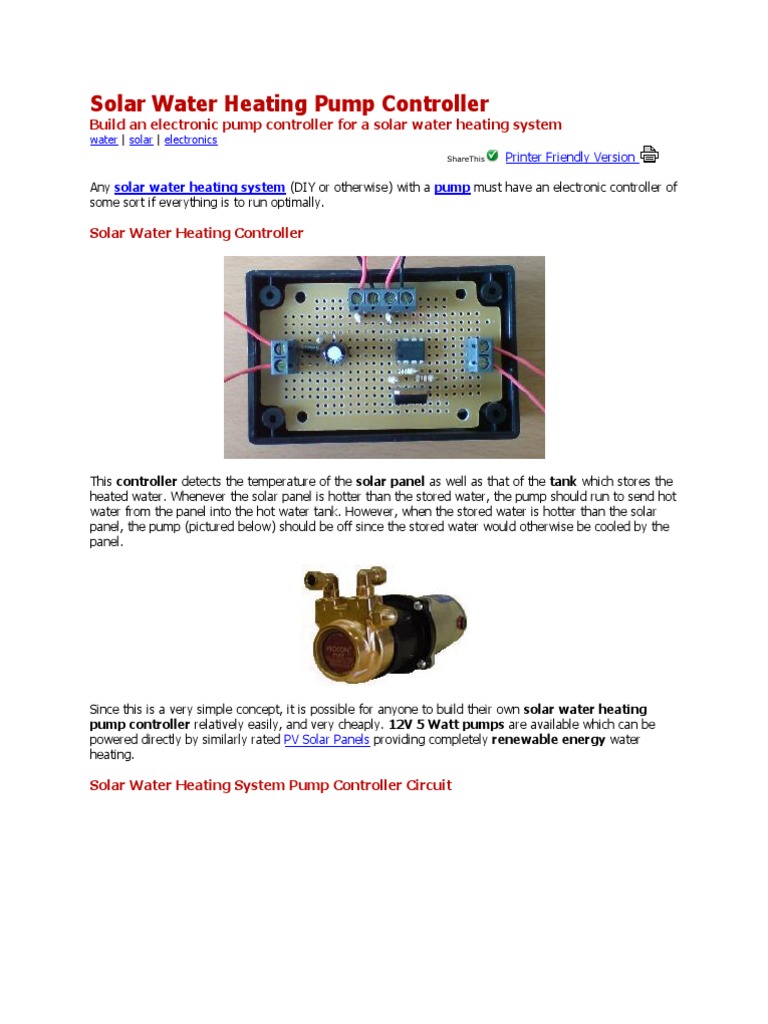 Solar Water Heating Pump Controller

Build an electronic pump controller for a solar water heating system

water | solar | electronics

ShareThis Printer Friendly Version

Any solar water heating system (DIY or otherwise) with a pump must have an electronic controller of some sort if everything is to run optimally.

Solar Water Heating Controller

This controller detects the temperature of the solar panel as well as that of the tank which stores the heated water. Whenever the solar panel is hotter than the stored water, the pump should run to send hot water from the panel into the hot water tank. However, when the stored water is hotter than the solar panel, the pump (pictured below) should be off since the stored water would otherwise be cooled by the panel.

Since this is a very simple concept, it is possible for anyone to build their own solar water heating pump controller relatively easily, and very cheaply. 12V 5 Watt pumps are available which can be powered directly by similarly rated PV Solar Panels providing completely renewable energy water heating.

Solar Water Heating System Pump Controller Circuit